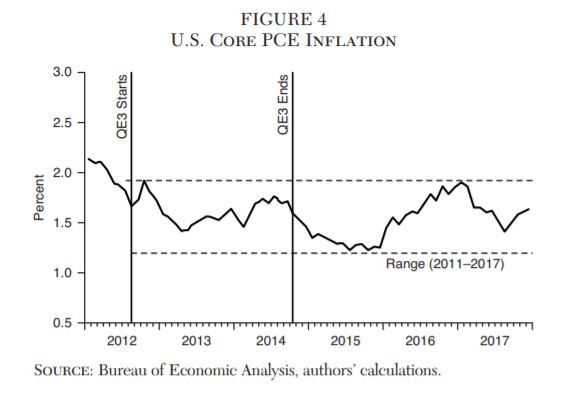 FIGURE 4
U.S. Core PCE Inflation

3.0
2.5
2.0
1.5
1.0
0.5

Percent

QE3 Starts

QE3 Ends

Range (2011–2017)

2012
2013
2014
2015
2016
2017

Source: Bureau of Economic Analysis, authors' calculations.